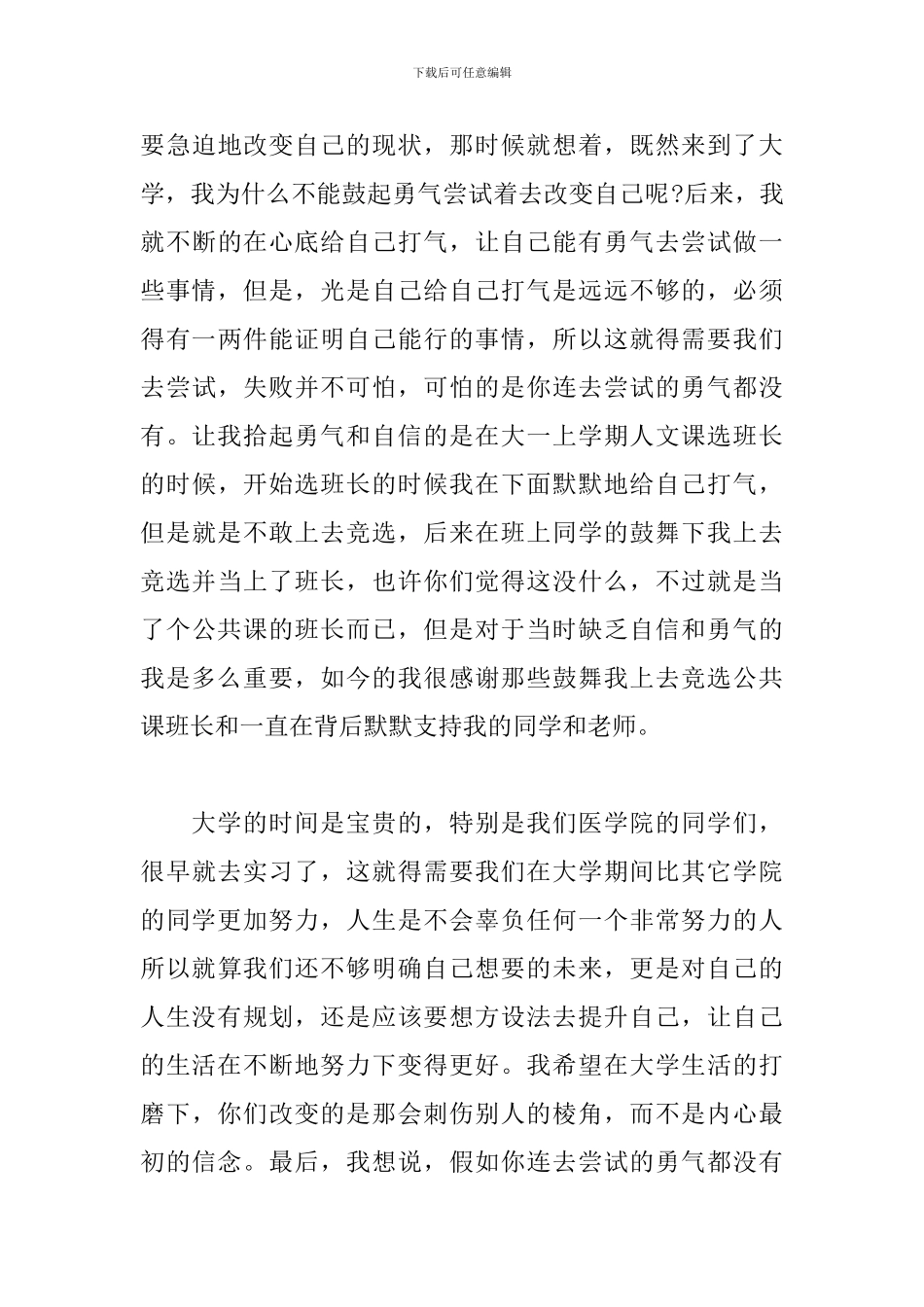 下载后可任意编辑

要急迫地改变自己的现状，那时候就想着，既然来到了大学，我为什么不能鼓起勇气尝试着去改变自己呢?后来，我就不断的在心底给自己打气，让自己能有勇气去尝试做一些事情，但是，光是自己给自己打气是远远不够的，必须得有一两件能证明自己能行的事情，所以这就得需要我们去尝试，失败并不可怕，可怕的是你连去尝试的勇气都没有。让我拾起勇气和自信的是在大一上学期人文课选班长的时候，开始选班长的时候我在下面默默地给自己打气，但是就是不敢上去竞选，后来在班上同学的鼓舞下我上去竞选并当上了班长，也许你们觉得这没什么，不过就是当了个公共课的班长而已，但是对于当时缺乏自信和勇气的我是多么重要，如今的我很感谢那些鼓舞我上去竞选公共课班长和一直在背后默默支持我的同学和老师。

大学的时间是宝贵的，特别是我们医学院的同学们，很早就去实习了，这就得需要我们在大学期间比其它学院的同学更加努力，人生是不会辜负任何一个非常努力的人所以就算我们还不够明确自己想要的未来，更是对自己的人生没有规划，还是应该要想方设法去提升自己，让自己的生活在不断地努力下变得更好。我希望在大学生活的打磨下，你们改变的是那会刺伤别人的棱角，而不是内心最初的信念。最后，我想说，假如你连去尝试的勇气都没有